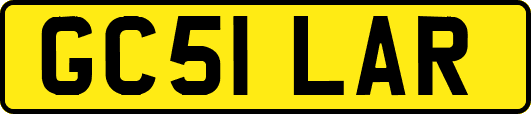 GC51 LAR